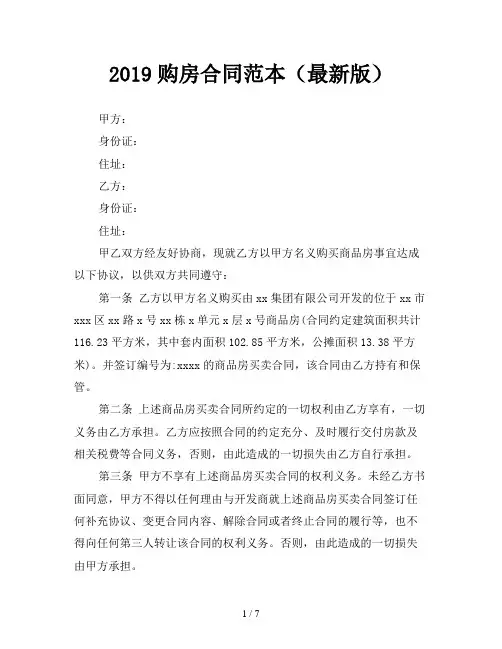 2019 购房合同范本（最新版）

甲方：

身份证：

住址：

乙方：

身份证：

住址：

甲乙双方经友好协商，现就乙方以甲方名义购买商品房事宜达成以下协议，以供双方共同遵守：

第一条 乙方以甲方名义购买由 xx 集团有限公司开发的位于 xx 市 xxx 区 xx 路 x 号 xx 栋 x 单元 x 层 x 号商品房(合同约定建筑面积共计 116.23 平方米，其中套内面积 102.85 平方米，公摊面积 13.38 平方米)。并签订编号为:xxxx 的商品房买卖合同，该合同由乙方持有和保管。

第二条 上述商品房买卖合同所约定的一切权利由乙方享有，一切义务由乙方承担。乙方应按照合同的约定充分、及时履行交付房款及相关税费等合同义务，否则，由此造成的一切损失由乙方自行承担。

第三条 甲方不享有上述商品房买卖合同的权利义务。未经乙方书面同意，甲方不得以任何理由与开发商就上述商品房买卖合同签订任何补充协议、变更合同内容、解除合同或者终止合同的履行等，也不得向任何第三人转让该合同的权利义务。否则，由此造成的一切损失由甲方承担。

1 / 7